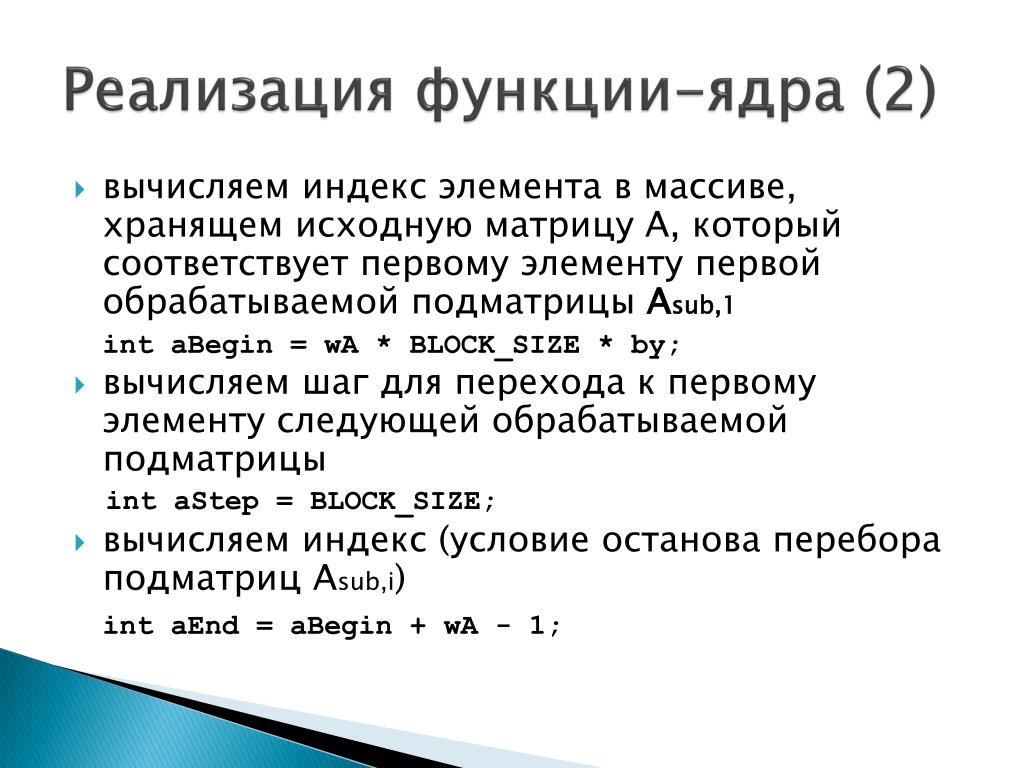 Реализация функции-ядра (2)

вычисляем индекс элемента в массиве, хранящем исходную матрицу A, который соответствует первому элементу первой обрабатываемой подматрицы $A_{sub,1}$

int aBegin = wA * BLOCK_SIZE * by;

вычисляем шаг для перехода к первому элементу следующей обрабатываемой подматрицы

int aStep = BLOCK_SIZE;

вычисляем индекс (условие останова перебора подматриц $A_{sub,i}$)

int aEnd = aBegin + wA - 1;